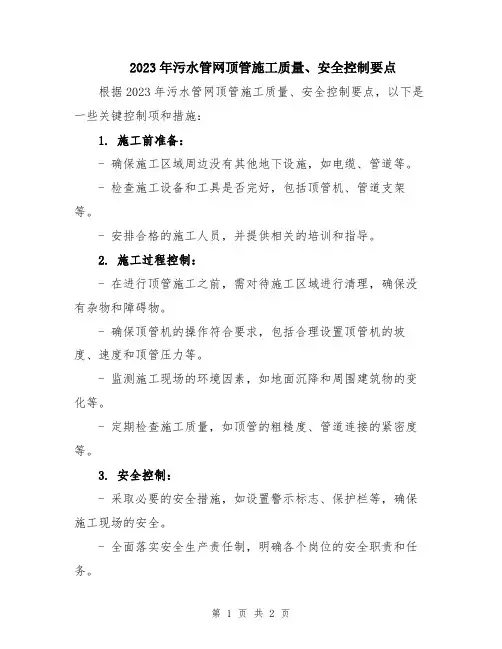 2023年污水管网顶管施工质量、安全控制要点

根据2023年污水管网顶管施工质量、安全控制要点，以下是一些关键控制项和措施：

1. 施工前准备：

- 确保施工区域周边没有其他地下设施，如电缆、管道等。

- 检查施工设备和工具是否完好，包括顶管机、管道支架等。

- 安排合格的施工人员，并提供相关的培训和指导。

2. 施工过程控制：

- 在进行顶管施工之前，需对待施工区域进行清理，确保没有杂物和障碍物。

- 确保顶管机的操作符合要求，包括合理设置顶管机的坡度、速度和顶管压力等。

- 监测施工现场的环境因素，如地面沉降和周围建筑物的变化等。

- 定期检查施工质量，如顶管的粗糙度、管道连接的紧密度等。

3. 安全控制：

- 采取必要的安全措施，如设置警示标志、保护栏等，确保施工现场的安全。

- 全面落实安全生产责任制，明确各个岗位的安全职责和任务。

第 1 页 共 2 页